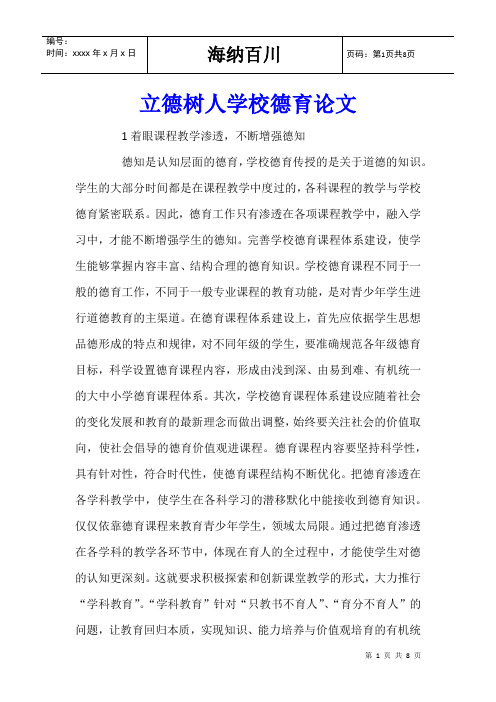 | 编号：<br>时间：xxxx 年 x 月 x 日 | 海纳百川 | 页码：第1页共8页 |
|---|---|---|

立德树人学校德育论文

1 着眼课程教学渗透，不断增强德知

德知是认知层面的德育，学校德育传授的是关于道德的知识。学生的大部分时间都是在课程教学中度过的，各科课程的教学与学校德育紧密联系。因此，德育工作只有渗透在各项课程教学中，融入学习中，才能不断增强学生的德知。完善学校德育课程体系建设，使学生能够掌握内容丰富、结构合理的德育知识。学校德育课程不同于一般的德育工作，不同于一般专业课程的教育功能，是对青少年学生进行道德教育的主渠道。在德育课程体系建设上，首先应依据学生思想品德形成的特点和规律，对不同年级的学生，要准确规范各年级德育目标，科学设置德育课程内容，形成由浅到深、由易到难、有机统一的大中小学德育课程体系。其次，学校德育课程体系建设应随着社会的变化发展和教育的最新理念而做出调整，始终要关注社会的价值取向，使社会倡导的德育价值观进课程。德育课程内容要坚持科学性，具有针对性，符合时代性，使德育课程结构不断优化。把德育渗透在各学科教学中，使学生在各科学习的潜移默化中能接收到德育知识。仅仅依靠德育课程来教育青少年学生，领域太局限。通过把德育渗透在各学科的教学各环节中，体现在育人的全过程中，才能使学生对德的认知更深刻。这就要求积极探索和创新课堂教学的形式，大力推行“学科教育”。“学科教育”针对“只教书不育人”、“育分不育人”的问题，让教育回归本质，实现知识、能力培养与价值观培育的有机统

第 1 页 共 8 页